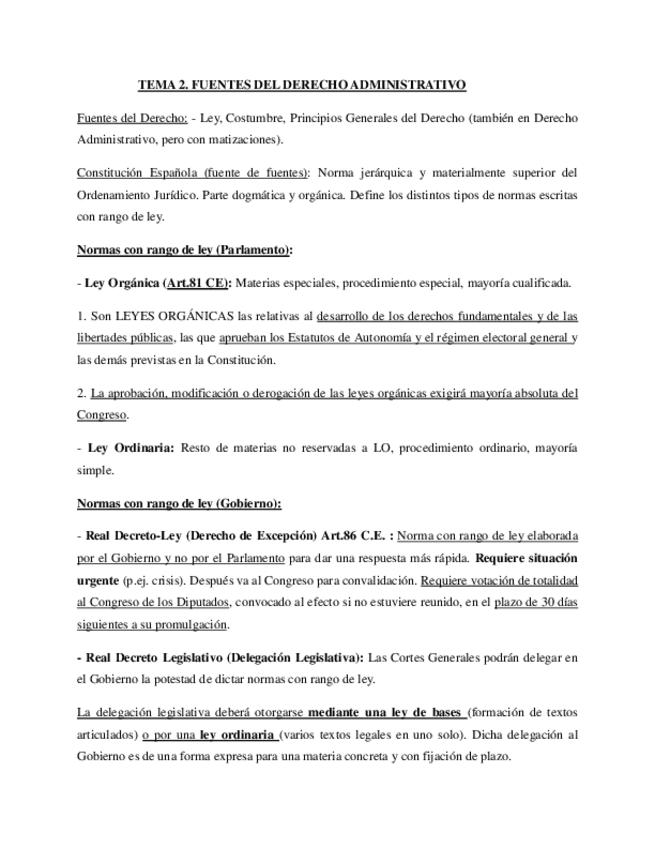 TEMA 2. FUENTES DEL DERECHO ADMINISTRATIVO

Fuentes del Derecho: - Ley, Costumbre, Principios Generales del Derecho (también en Derecho Administrativo, pero con matizaciones).

Constitución Española (fuente de fuentes): Norma jerárquica y materialmente superior del Ordenamiento Jurídico. Parte dogmática y orgánica. Define los distintos tipos de normas escritas con rango de ley.

Normas con rango de ley (Parlamento):

- Ley Orgánica (Art.81 CE): Materias especiales, procedimiento especial, mayoría cualificada.

1. Son LEYES ORGÁNICAS las relativas al desarrollo de los derechos fundamentales y de las libertades públicas, las que aprueban los Estatutos de Autonomía y el régimen electoral general y las demás previstas en la Constitución.

2. La aprobación, modificación o derogación de las leyes orgánicas exigirá mayoría absoluta del Congreso.

- Ley Ordinaria: Resto de materias no reservadas a LO, procedimiento ordinario, mayoría simple.

Normas con rango de ley (Gobierno):

- Real Decreto-Ley (Derecho de Excepción) Art.86 C.E. : Norma con rango de ley elaborada por el Gobierno y no por el Parlamento para dar una respuesta más rápida. Requiere situación urgente (p.ej. crisis). Después va al Congreso para convalidación. Requiere votación de totalidad al Congreso de los Diputados, convocado al efecto si no estuviere reunido, en el plazo de 30 días siguientes a su promulgación.

- Real Decreto Legislativo (Delegación Legislativa): Las Cortes Generales podrán delegar en el Gobierno la potestad de dictar normas con rango de ley.

La delegación legislativa deberá otorgarse mediante una ley de bases (formación de textos articulados) o por una ley ordinaria (varios textos legales en uno solo). Dicha delegación al Gobierno es de una forma expresa para una materia concreta y con fijación de plazo.